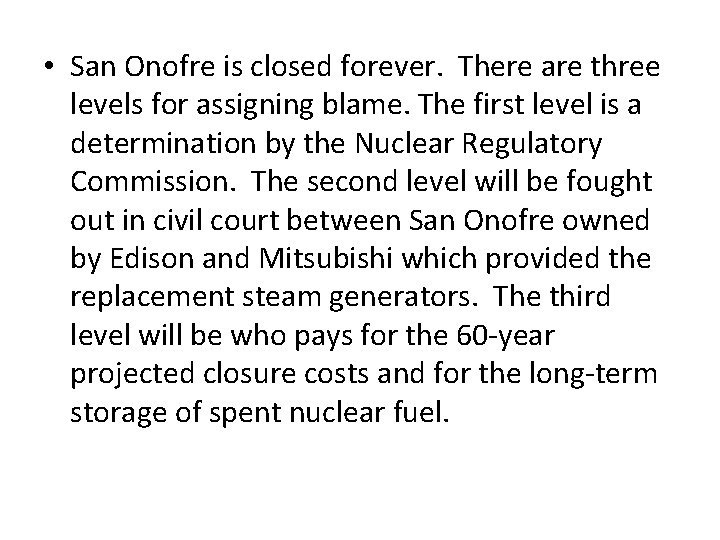 • San Onofre is closed forever. There are three levels for assigning blame. The first level is a determination by the Nuclear Regulatory Commission. The second level will be fought out in civil court between San Onofre owned by Edison and Mitsubishi which provided the replacement steam generators. The third level will be who pays for the 60-year projected closure costs and for the long-term storage of spent nuclear fuel.